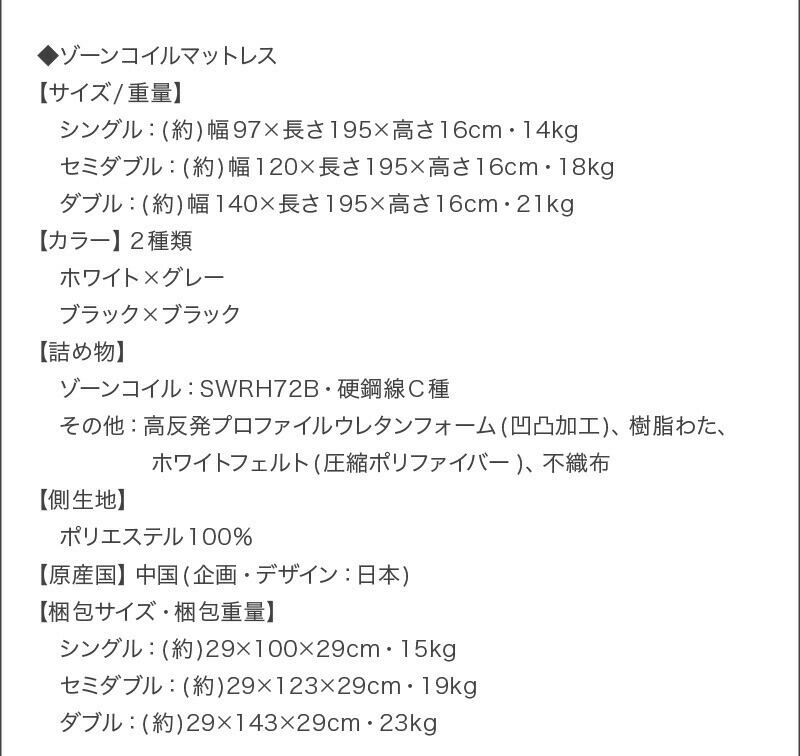 ◆ゾーンコイルマットレス
【サイズ/重量】
シングル：(約)幅97×長さ195×高さ16cm・14kg
セミダブル：(約)幅120×長さ195×高さ16cm・18kg
ダブル：(約)幅140×長さ195×高さ16cm・21kg
【カラー】2種類
ホワイト×グレー
ブラック×ブラック
【詰め物】
ゾーンコイル：SWRH72B・硬鋼線C種
その他：高反発プロファイルウレタンフォーム(凹凸加工)、樹脂わた、ホワイトフェルト(圧縮ポリファイバー)、不織布
【側生地】
ポリエステル100%
【原産国】中国(企画・デザイン：日本)
【梱包サイズ・梱包重量】
シングル：(約)29×100×29cm・15kg
セミダブル：(約)29×123×29cm・19kg
ダブル：(約)29×143×29cm・23kg